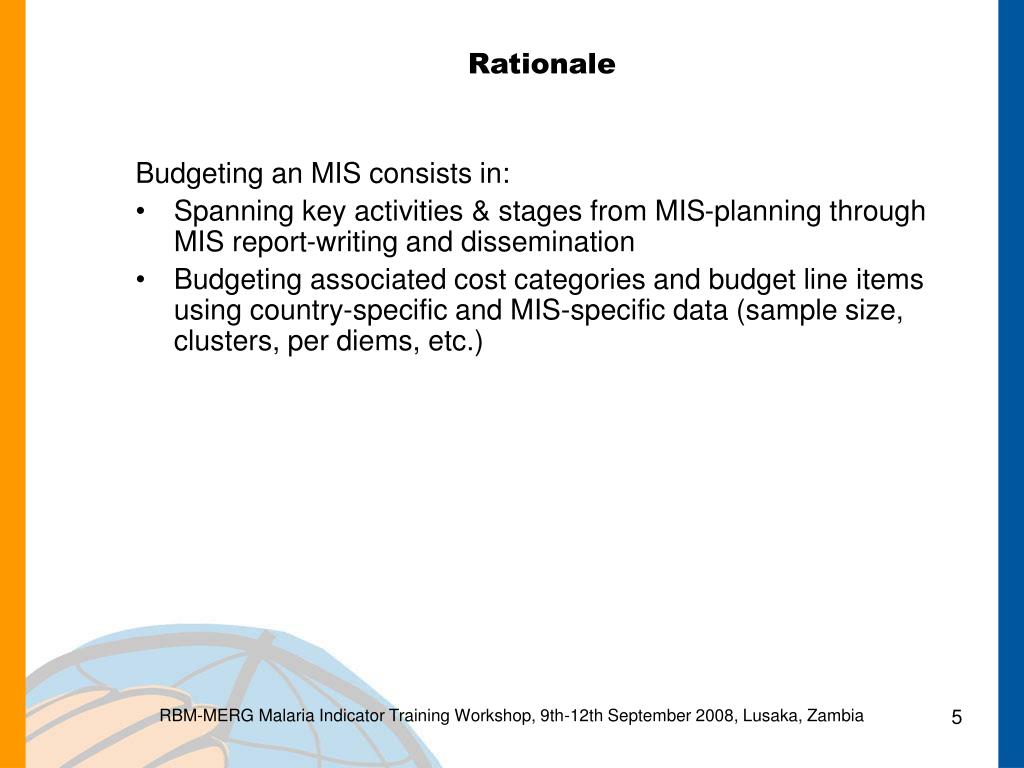 Rationale

Budgeting an MIS consists in:

• Spanning key activities & stages from MIS-planning through MIS report-writing and dissemination
• Budgeting associated cost categories and budget line items using country-specific and MIS-specific data (sample size, clusters, per diems, etc.)

RBM-MERG Malaria Indicator Training Workshop, 9th-12th September 2008, Lusaka, Zambia

5